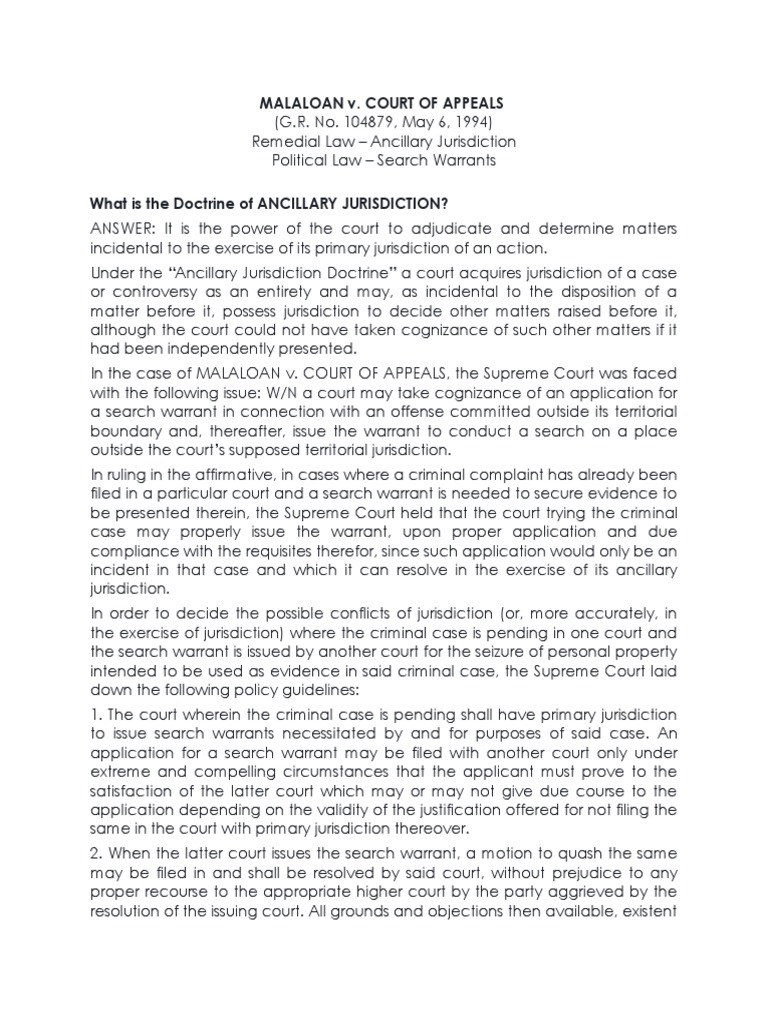 MALALOAN v. COURT OF APPEALS
(G.R. No. 104879, May 6, 1994)
Remedial Law – Ancillary Jurisdiction
Political Law – Search Warrants

What is the Doctrine of ANCILLARY JURISDICTION?

ANSWER: It is the power of the court to adjudicate and determine matters incidental to the exercise of its primary jurisdiction of an action.

Under the "Ancillary Jurisdiction Doctrine" a court acquires jurisdiction of a case or controversy as an entirety and may, as incidental to the disposition of a matter before it, possess jurisdiction to decide other matters raised before it, although the court could not have taken cognizance of such other matters if it had been independently presented.

In the case of MALALOAN v. COURT OF APPEALS, the Supreme Court was faced with the following issue: W/N a court may take cognizance of an application for a search warrant in connection with an offense committed outside its territorial boundary and, thereafter, issue the warrant to conduct a search on a place outside the court's supposed territorial jurisdiction.

In ruling in the affirmative, in cases where a criminal complaint has already been filed in a particular court and a search warrant is needed to secure evidence to be presented therein, the Supreme Court held that the court trying the criminal case may properly issue the warrant, upon proper application and due compliance with the requisites therefor, since such application would only be an incident in that case and which it can resolve in the exercise of its ancillary jurisdiction.

In order to decide the possible conflicts of jurisdiction (or, more accurately, in the exercise of jurisdiction) where the criminal case is pending in one court and the search warrant is issued by another court for the seizure of personal property intended to be used as evidence in said criminal case, the Supreme Court laid down the following policy guidelines:

1. The court wherein the criminal case is pending shall have primary jurisdiction to issue search warrants necessitated by and for purposes of said case. An application for a search warrant may be filed with another court only under extreme and compelling circumstances that the applicant must prove to the satisfaction of the latter court which may or may not give due course to the application depending on the validity of the justification offered for not filing the same in the court with primary jurisdiction thereover.

2. When the latter court issues the search warrant, a motion to quash the same may be filed in and shall be resolved by said court, without prejudice to any proper recourse to the appropriate higher court by the party aggrieved by the resolution of the issuing court. All grounds and objections then available, existent